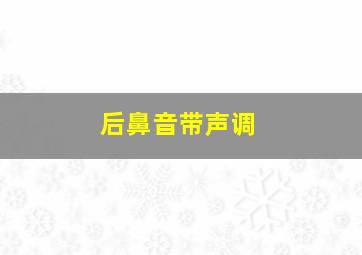 后鼻音带声调